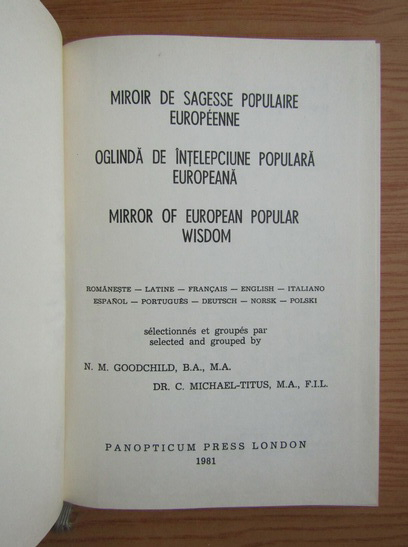 MIROIR DE SAGESSE POPULAIRE EUROPÉENNE

OGLINDĂ DE ÎNȚELEPCIUNE POPULARĂ EUROPEANĂ

MIRROR OF EUROPEAN POPULAR WISDOM

ROMÂNEȘTE — LATINE — FRANÇAIS — ENGLISH — ITALIANO
ESPAÑOL — PORTUGUÊS — DEUTSCH — NORSK — POLSKI

sélectionnés et groupés par
selected and grouped by

N. M. GOODCHILD, B.A., M.A.
DR. C. MICHAEL-TITUS, M.A., F.I.L.

PANOPTICUM PRESS LONDON
1981